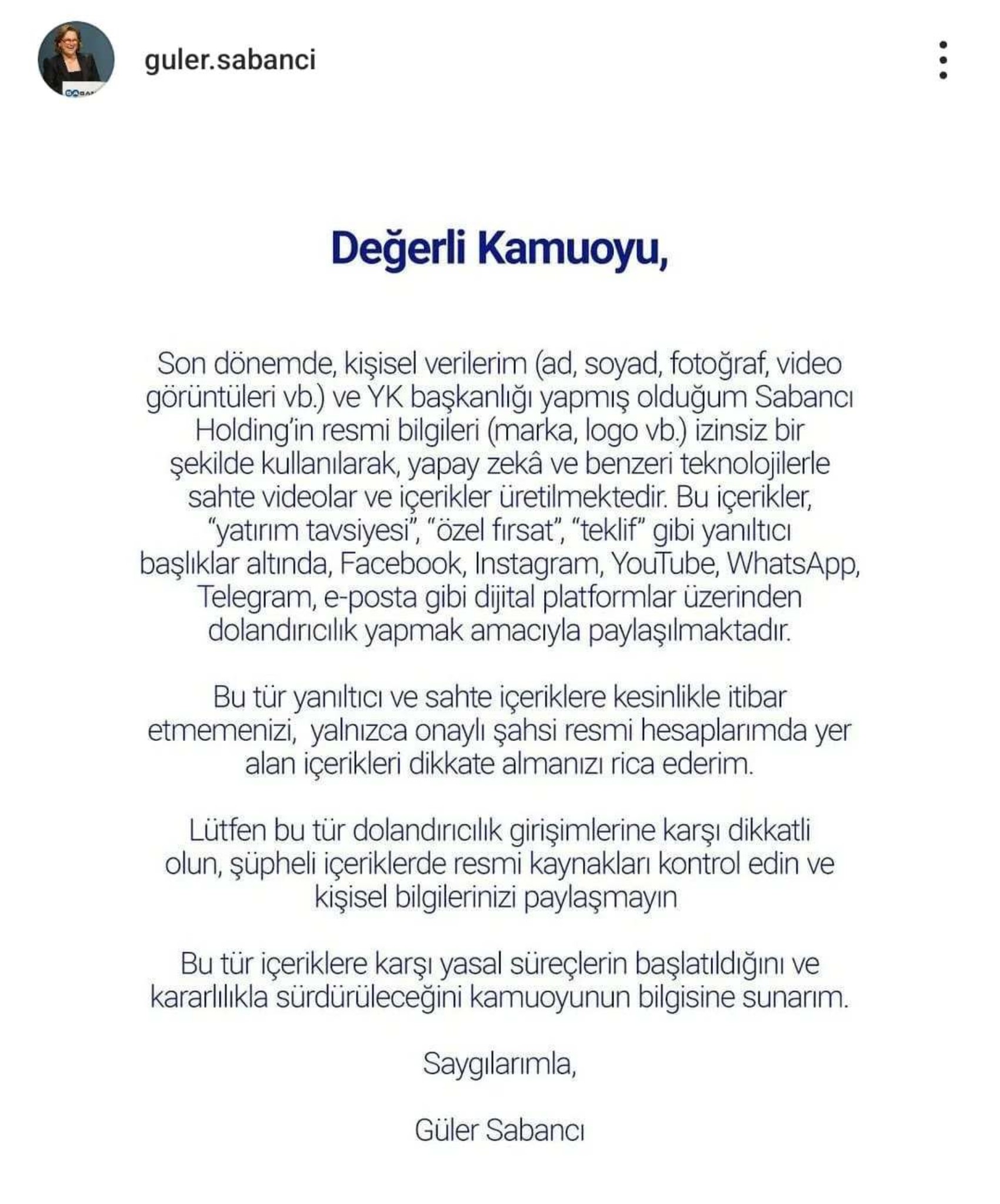 guler.sabanci

Değerli Kamuoyu,

Son dönemde, kişisel verilerim (ad, soyad, fotoğraf, video görüntüleri vb.) ve YK başkanlığı yapmış olduğum Sabancı Holding'in resmi bilgileri (marka, logo vb.) izinsiz bir şekilde kullanılarak, yapay zekâ ve benzeri teknolojilerle sahte videolar ve içerikler üretilmektedir. Bu içerikler, "yatırım tavsiyesi", "özel fırsat", "teklif" gibi yanıltıcı başlıklar altında, Facebook, Instagram, YouTube, WhatsApp, Telegram, e-posta gibi dijital platformlar üzerinden dolandırıcılık yapmak amacıyla paylaşılmaktadır.

Bu tür yanıltıcı ve sahte içeriklere kesinlikle itibar etmemenizi, yalnızca onaylı şahsi resmi hesaplarımda yer alan içerikleri dikkate almanızı rica ederim.

Lütfen bu tür dolandırıcılık girişimlerine karşı dikkatli olun, şüpheli içeriklerde resmi kaynakları kontrol edin ve kişisel bilgilerinizi paylaşmayın

Bu tür içeriklere karşı yasal süreçlerin başlatıldığını ve kararlılıkla sürdürüleceğini kamuoyunun bilgisine sunarım.

Saygılarımla,

Güler Sabancı